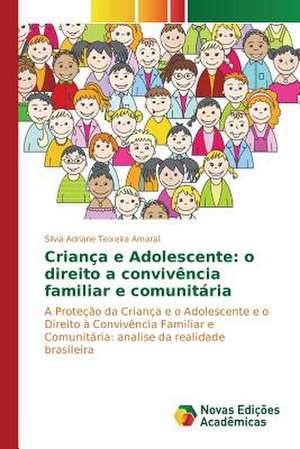 Silvia Adriane Teixeira Amaral

Criança e Adolescente: o direito a convivência familiar e comunitária

A Proteção da Criança e o Adolescente e o Direito à Convivência Familiar e Comunitária: analise da realidade brasileira

Novas Edições Acadêmicas